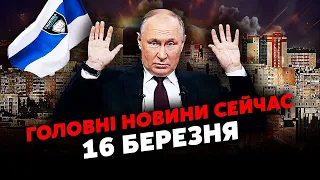 ГОЛОВНІ НОВИНИ СЕЙЧАС
16 БЕРЕЗНЯ